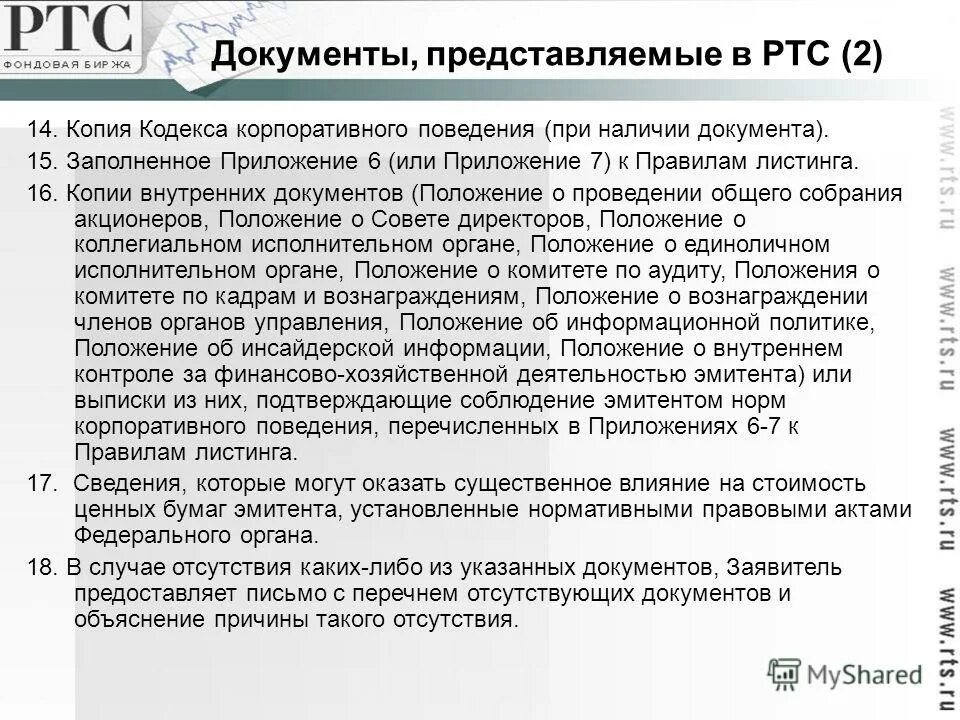 РТС
ФОНДОВАЯ БИРЖА

Документы, представляемые в РТС (2)

14. Копия Кодекса корпоративного поведения (при наличии документа).

15. Заполненное Приложение 6 (или Приложение 7) к Правилам листинга.

16. Копии внутренних документов (Положение о проведении общего собрания акционеров, Положение о Совете директоров, Положение о коллегиальном исполнительном органе, Положение о единоличном исполнительном органе, Положение о комитете по аудиту, Положения о комитете по кадрам и вознаграждениям, Положение о вознаграждении членов органов управления, Положение об информационной политике, Положение об инсайдерской информации, Положение о внутреннем контроле за финансово-хозяйственной деятельностью эмитента) или выписки из них, подтверждающие соблюдение эмитентом норм корпоративного поведения, перечисленных в Приложениях 6-7 к Правилам листинга.

17. Сведения, которые могут оказать существенное влияние на стоимость ценных бумаг эмитента, установленные нормативными правовыми актами Федерального органа.

18. В случае отсутствия каких-либо из указанных документов, Заявитель предоставляет письмо с перечнем отсутствующих документов и объяснение причины такого отсутствия.

www.rts.ru www.rts.ru www.rts.ru www.rts.ru

MyShared